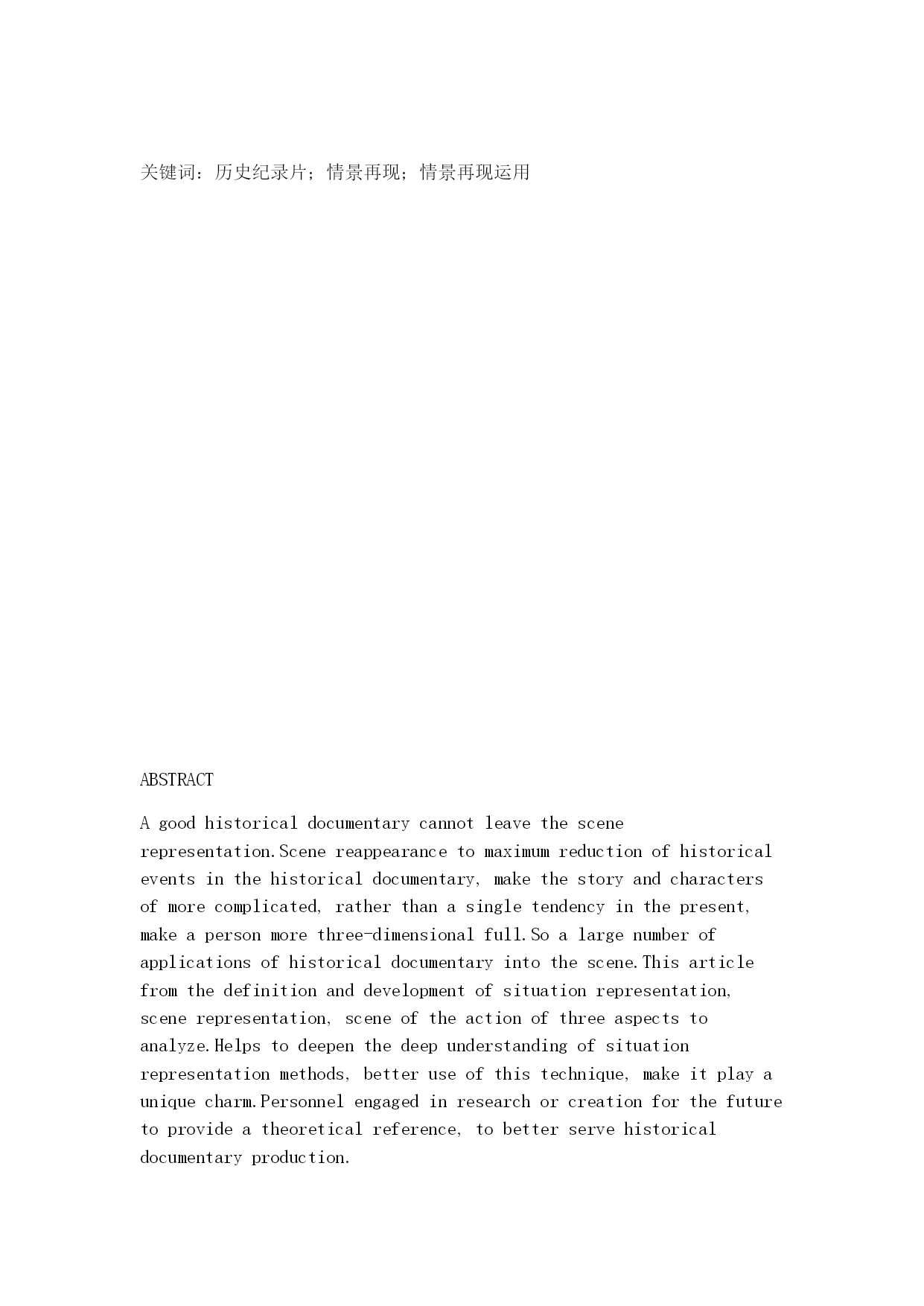 关键词：历史纪录片；情景再现；情景再现运用

ABSTRACT

A good historical documentary cannot leave the scene representation.Scene reappearance to maximum reduction of historical events in the historical documentary, make the story and characters of more complicated, rather than a single tendency in the present, make a person more three-dimensional full.So a large number of applications of historical documentary into the scene.This article from the definition and development of situation representation, scene representation, scene of the action of three aspects to analyze.Helps to deepen the deep understanding of situation representation methods, better use of this technique, make it play a unique charm.Personnel engaged in research or creation for the future to provide a theoretical reference, to better serve historical documentary production.